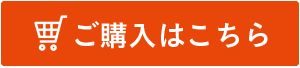 ご購入はこちら